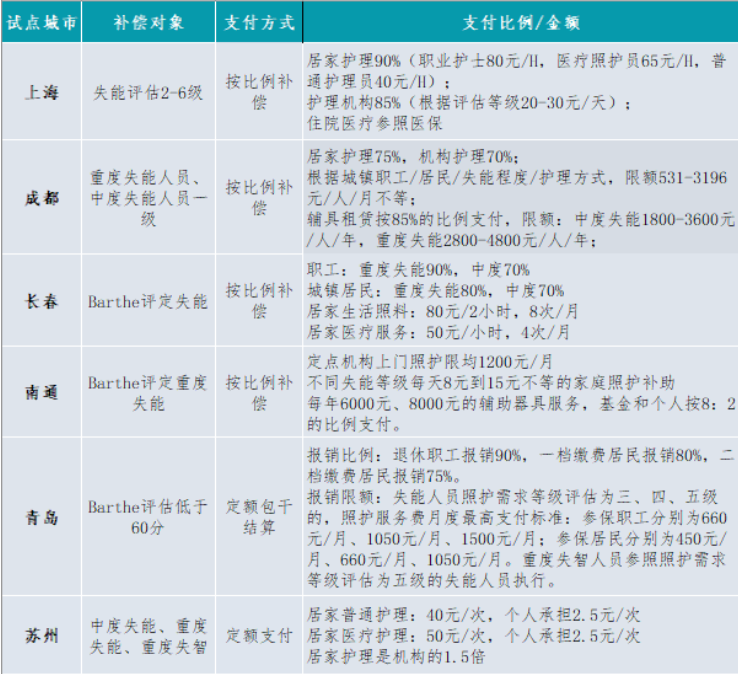 | 试点城市 | 补偿对象 | 支付方式 | 支付比例/金额 |
|---|---|---|---|
| 上海 | 失能评估2-6级 | 按比例补偿 | 居家护理90%（职业护士80元/H，医疗照护员65元/H，普通护理员40元/H）；<br>护理机构85%（根据评估等级20-30元/天）；<br>住院医疗参照医保 |
| 成都 | 重度失能人员、中度失能人员一级 | 按比例补偿 | 居家护理75%，机构护理70%；<br>根据城镇职工/居民/失能程度/护理方式，限额531-3196元/人/月不等；<br>辅具租赁按85%的比例支付，限额：中度失能1800-3600元/人/年，重度失能2800-4800元/人/年； |
| 长春 | Barthe评定失能 | 按比例补偿 | 职工：重度失能90%，中度70%<br>城镇居民：重度失能80%，中度70%<br>居家生活照料：80元/2小时，8次/月<br>居家医疗服务：50元/小时，4次/月 |
| 南通 | Barthe评定重度失能 | 按比例补偿 | 定点机构上门照护限均1200元/月<br>不同失能等级每天8元到15元不等的家庭照护补助<br>每年6000元、8000元的辅助器具服务，基金和个人按8：2的比例支付。 |
| 青岛 | Barthe评估低于60分 | 定额包干结算 | 报销比例：退休职工报销90%，一档缴费居民报销80%，二档缴费居民报销75%。<br>报销限额：失能人员照护需求等级评估为三、四、五级的，照护服务费月度最高支付标准：参保职工分别为660元/月、1050元/月、1500元/月；参保居民分别为450元/月、660元/月、1050元/月。重度失智人员参照照护需求等级评估为五级的失能人员执行。 |
| 苏州 | 中度失能、重度失能、重度失智 | 定额支付 | 居家普通护理：40元/次，个人承担2.5元/次<br>居家医疗护理：50元/次，个人承担2.5元/次<br>居家护理是机构的1.5倍 |